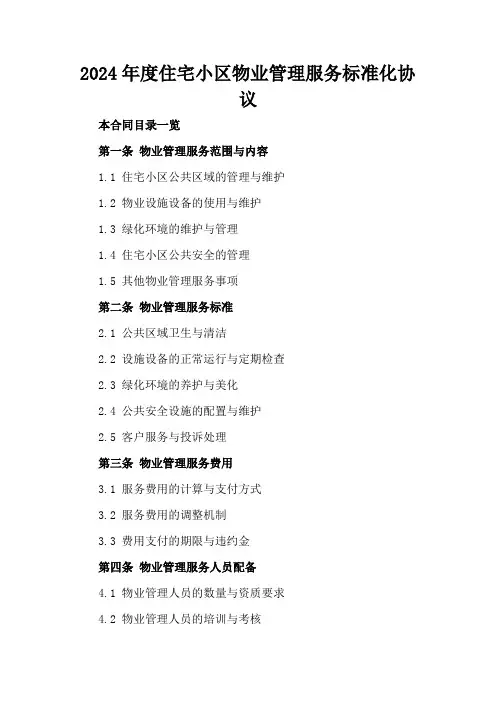 2024年度住宅小区物业管理服务标准化协议

本合同目录一览

第一条 物业管理服务范围与内容

1.1 住宅小区公共区域的管理与维护

1.2 物业设施设备的使用与维护

1.3 绿化环境的维护与管理

1.4 住宅小区公共安全的管理

1.5 其他物业管理服务事项

第二条 物业管理服务标准

2.1 公共区域卫生与清洁

2.2 设施设备的正常运行与定期检查

2.3 绿化环境的养护与美化

2.4 公共安全设施的配置与维护

2.5 客户服务与投诉处理

第三条 物业管理服务费用

3.1 服务费用的计算与支付方式

3.2 服务费用的调整机制

3.3 费用支付的期限与违约金

第四条 物业管理服务人员配备

4.1 物业管理人员的数量与资质要求

4.2 物业管理人员的培训与考核